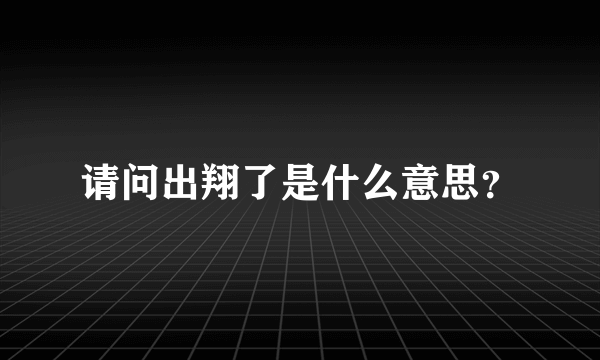 请问出翔了是什么意思?